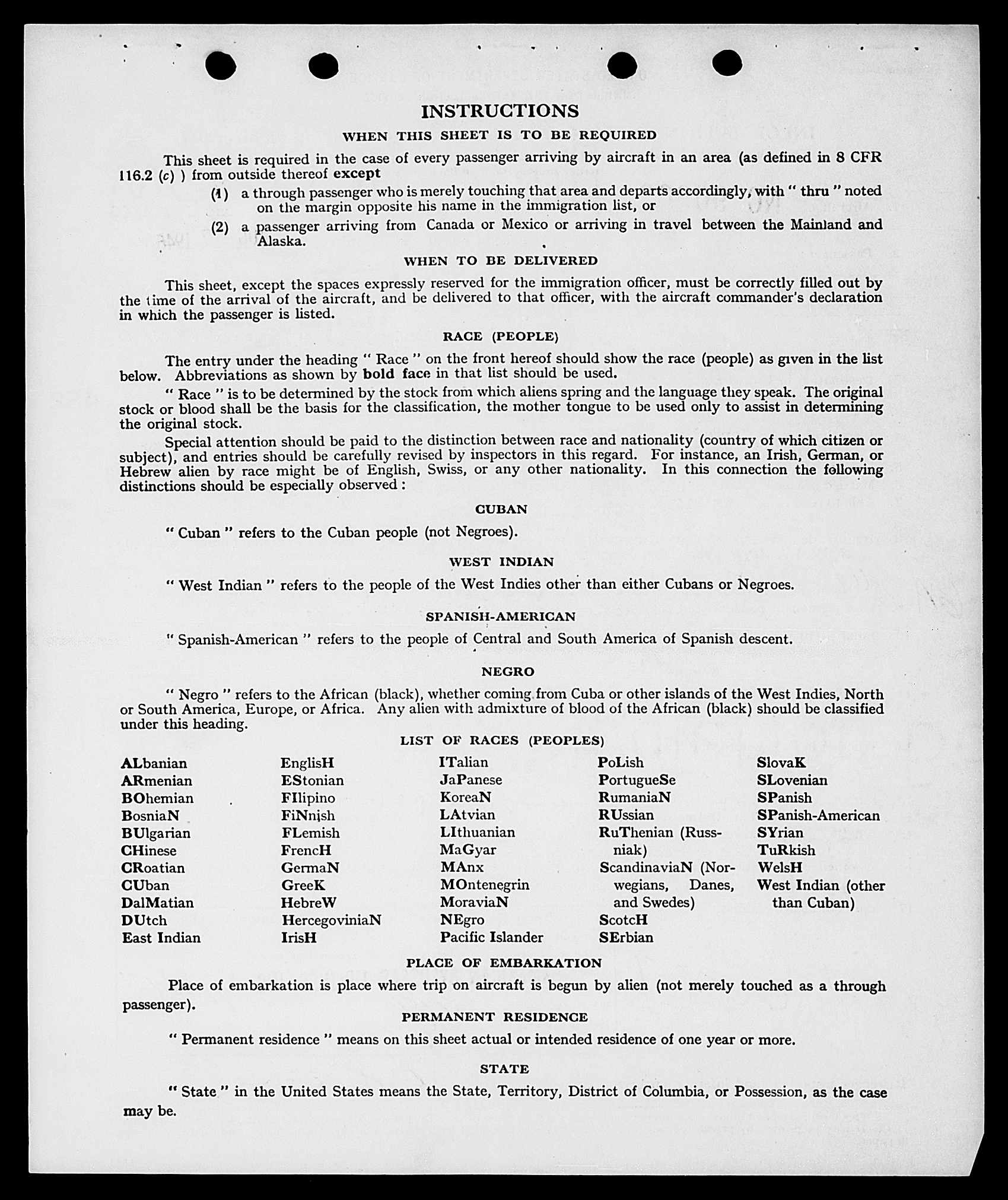 INSTRUCTIONS

WHEN THIS SHEET IS TO BE REQUIRED

This sheet is required in the case of every passenger arriving by aircraft in an area (as defined in 8 CFR 116.2 (c) ) from outside thereof except

(1) a through passenger who is merely touching that area and departs accordingly, with " thru " noted on the margin opposite his name in the immigration list, or

(2) a passenger arriving from Canada or Mexico or arriving in travel between the Mainland and Alaska.

WHEN TO BE DELIVERED

This sheet, except the spaces expressly reserved for the immigration officer, must be correctly filled out by the time of the arrival of the aircraft, and be delivered to that officer, with the aircraft commander's declaration in which the passenger is listed.

RACE (PEOPLE)

The entry under the heading " Race " on the front hereof should show the race (people) as given in the list below. Abbreviations as shown by bold face in that list should be used.

" Race " is to be determined by the stock from which aliens spring and the language they speak. The original stock or blood shall be the basis for the classification, the mother tongue to be used only to assist in determining the original stock.

Special attention should be paid to the distinction between race and nationality (country of which citizen or subject), and entries should be carefully revised by inspectors in this regard. For instance, an Irish, German, or Hebrew alien by race might be of English, Swiss, or any other nationality. In this connection the following distinctions should be especially observed :

CUBAN

" Cuban " refers to the Cuban people (not Negroes).

WEST INDIAN

" West Indian " refers to the people of the West Indies other than either Cubans or Negroes.

SPANISH-AMERICAN

" Spanish-American " refers to the people of Central and South America of Spanish descent.

NEGRO

" Negro " refers to the African (black), whether coming from Cuba or other islands of the West Indies, North or South America, Europe, or Africa. Any alien with admixture of blood of the African (black) should be classified under this heading.

LIST OF RACES (PEOPLES)

ALbanian
ARmenian
BOhemian
BosniaN
BUlgarian
CHinese
CRoatian
CUban
DalMatian
DUtch
East Indian

EnglisH
EStonian
FIlipino
FiNnish
FLemish
FrencH
GermaN
GreeK
HebreW
HercegoviniaN
IrisH

ITalian
JaPanese
KoreaN
LAtvian
LIthuanian
MaGyar
MAnx
MOntenegrin
MoraviaN
NEgro
Pacific Islander

PoLish
PortugueSe
RumaniaN
RUssian
RuThenian (Russniak)
ScandinaviaN (Norwegians, Danes, and Swedes)
ScotcH
SErbian

SlovaK
SLovenian
SPanish
SPanish-American
SYrian
TuRkish
WelsH
West Indian (other than Cuban)

PLACE OF EMBARKATION

Place of embarkation is place where trip on aircraft is begun by alien (not merely touched as a through passenger).

PERMANENT RESIDENCE

" Permanent residence " means on this sheet actual or intended residence of one year or more.

STATE

" State " in the United States means the State, Territory, District of Columbia, or Possession, as the case may be.